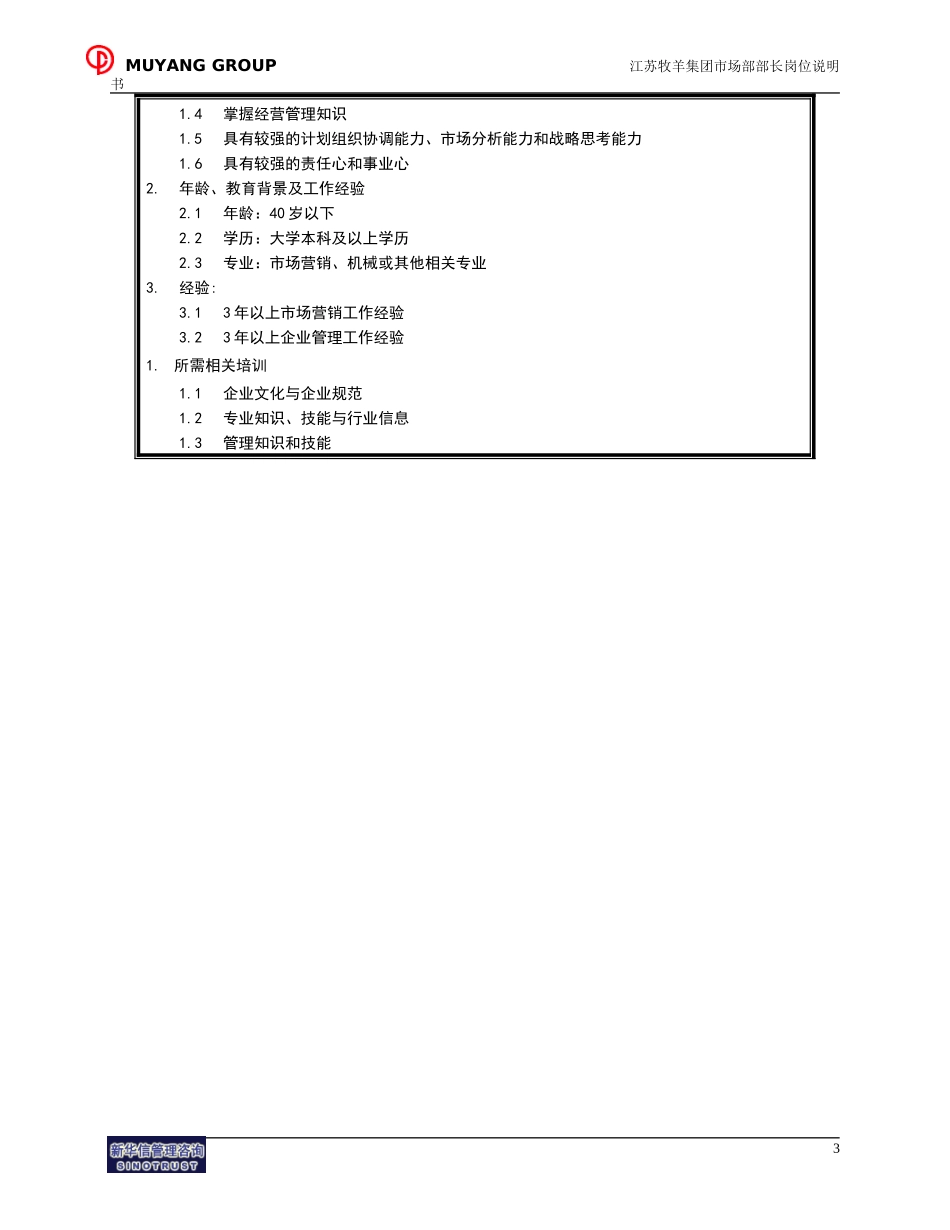 MUYANG GROUP

江苏牧羊集团市场部部长岗位说明书

1.4 掌握经营管理知识

1.5 具有较强的计划组织协调能力、市场分析能力和战略思考能力

1.6 具有较强的责任心和事业心

2. 年龄、教育背景及工作经验

2.1 年龄：40岁以下

2.2 学历：大学本科及以上学历

2.3 专业：市场营销、机械或其他相关专业

3. 经验:

3.1 3年以上市场营销工作经验

3.2 3年以上企业管理工作经验

1. 所需相关培训

1.1 企业文化与企业规范

1.2 专业知识、技能与行业信息

1.3 管理知识和技能

新华信管理咨询
SINOTRUST

3